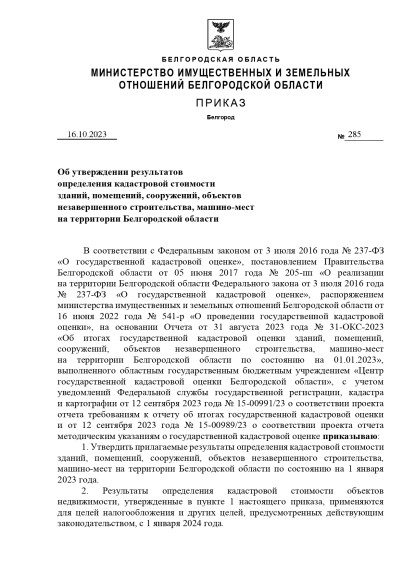 БЕЛГОРОДСКАЯ ОБЛАСТЬ
МИНИСТЕРСТВО ИМУЩЕСТВЕННЫХ И ЗЕМЕЛЬНЫХ ОТНОШЕНИЙ БЕЛГОРОДСКОЙ ОБЛАСТИ

ПРИКАЗ

Белгород

16.10.2023 № 285

Об утверждении результатов определения кадастровой стоимости зданий, помещений, сооружений, объектов незавершенного строительства, машино-мест на территории Белгородской области

В соответствии с Федеральным законом от 3 июля 2016 года № 237-ФЗ «О государственной кадастровой оценке», постановлением Правительства Белгородской области от 05 июня 2017 года № 205-пп «О реализации на территории Белгородской области Федерального закона от 3 июля 2016 года № 237-ФЗ «О государственной кадастровой оценке», распоряжением министерства имущественных и земельных отношений Белгородской области от 16 июня 2022 года № 541-р «О проведении государственной кадастровой оценки», на основании Отчета от 31 августа 2023 года № 31-ОКС-2023 «Об итогах государственной кадастровой оценки зданий, помещений, сооружений, объектов незавершенного строительства, машино-мест на территории Белгородской области по состоянию на 01.01.2023», выполненного областным государственным бюджетным учреждением «Центр государственной кадастровой оценки Белгородской области», с учетом уведомлений Федеральной службы государственной регистрации, кадастра и картографии от 12 сентября 2023 года № 15-00991/23 о соответствии проекта отчета требованиям к отчету об итогах государственной кадастровой оценки и от 12 сентября 2023 года № 15-00989/23 о соответствии проекта отчета методическим указаниям о государственной кадастровой оценке приказываю:

1. Утвердить прилагаемые результаты определения кадастровой стоимости зданий, помещений, сооружений, объектов незавершенного строительства, машино-мест на территории Белгородской области по состоянию на 1 января 2023 года.

2. Результаты определения кадастровой стоимости объектов недвижимости, утвержденные в пункте 1 настоящего приказа, применяются для целей налогообложения и других целей, предусмотренных действующим законодательством, с 1 января 2024 года.